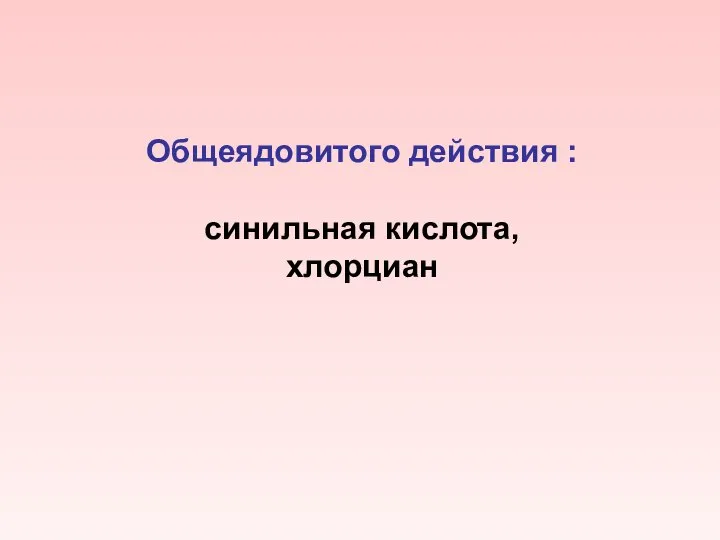 Общеядовитого действия :

синильная кислота,
хлорциан